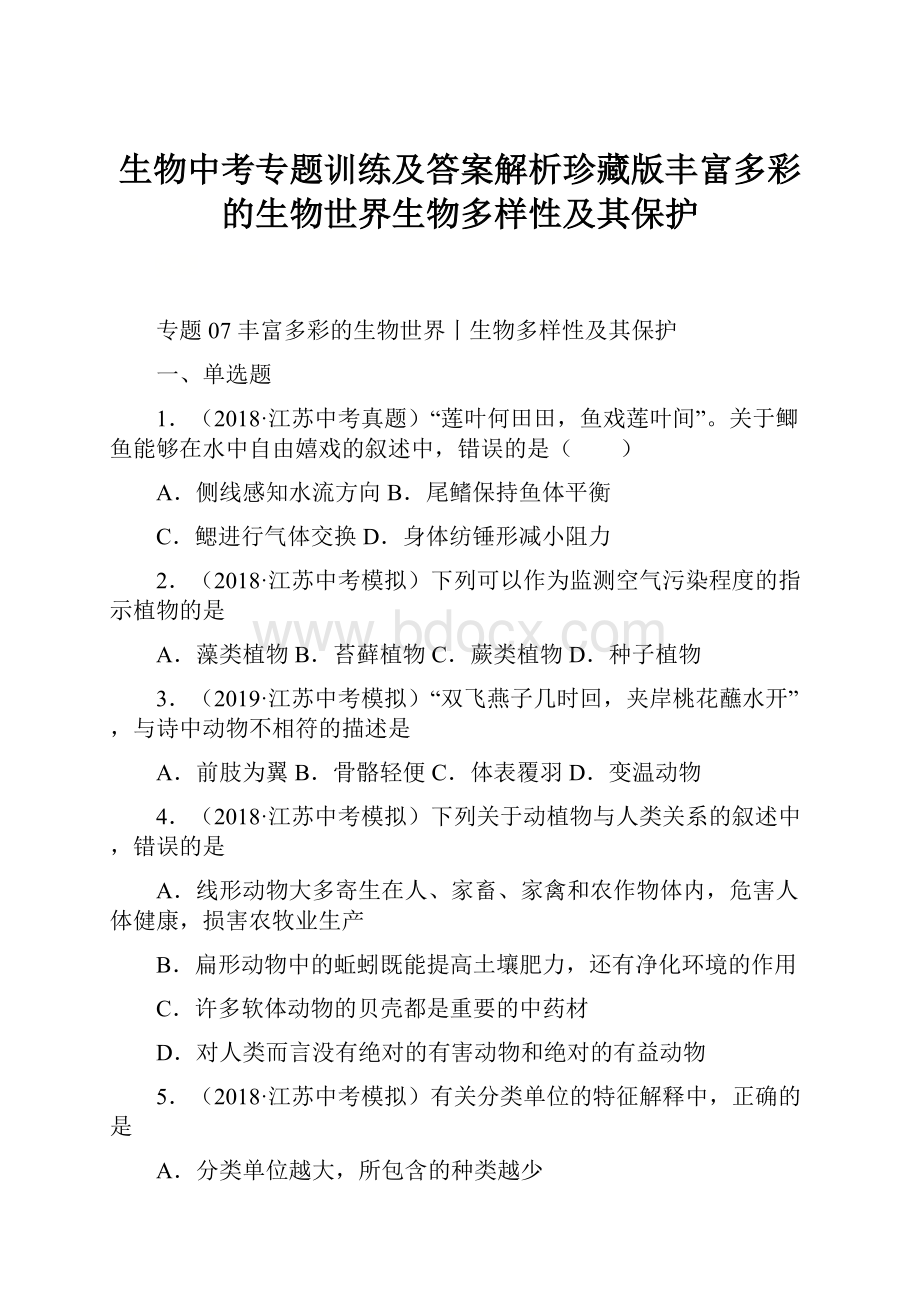 生物中考专题训练及答案解析珍藏版丰富多彩的生物世界生物多样性及其保护

专题 07 丰富多彩的生物世界丨生物多样性及其保护

一、单选题

1．（2018·江苏中考真题）“莲叶何田田，鱼戏莲叶间”。关于鲫鱼能够在水中自由嬉戏的叙述中，错误的是（　　）

A．侧线感知水流方向 B．尾鳍保持鱼体平衡

C．鳃进行气体交换 D．身体纺锤形减小阻力

2．（2018·江苏中考模拟）下列可以作为监测空气污染程度的指示植物的是

www.bdocx.com

A．藻类植物 B．苔藓植物 C．蕨类植物 D．种子植物

3．（2019·江苏中考模拟）“双飞燕子几时回，夹岸桃花蘸水开”，与诗中动物不相符的描述是

A．前肢为翼 B．骨骼轻便 C．体表覆羽 D．变温动物

4．（2018·江苏中考模拟）下列关于动植物与人类关系的叙述中，错误的是

A．线形动物大多寄生在人、家畜、家禽和农作物体内，危害人体健康，损害农牧业生产

B．扁形动物中的蚯蚓既能提高土壤肥力，还有净化环境的作用

C．许多软体动物的贝壳都是重要的中药材

D．对人类而言没有绝对的有害动物和绝对的有益动物

5．（2018·江苏中考模拟）有关分类单位的特征解释中，正确的是

A．分类单位越大，所包含的种类越少